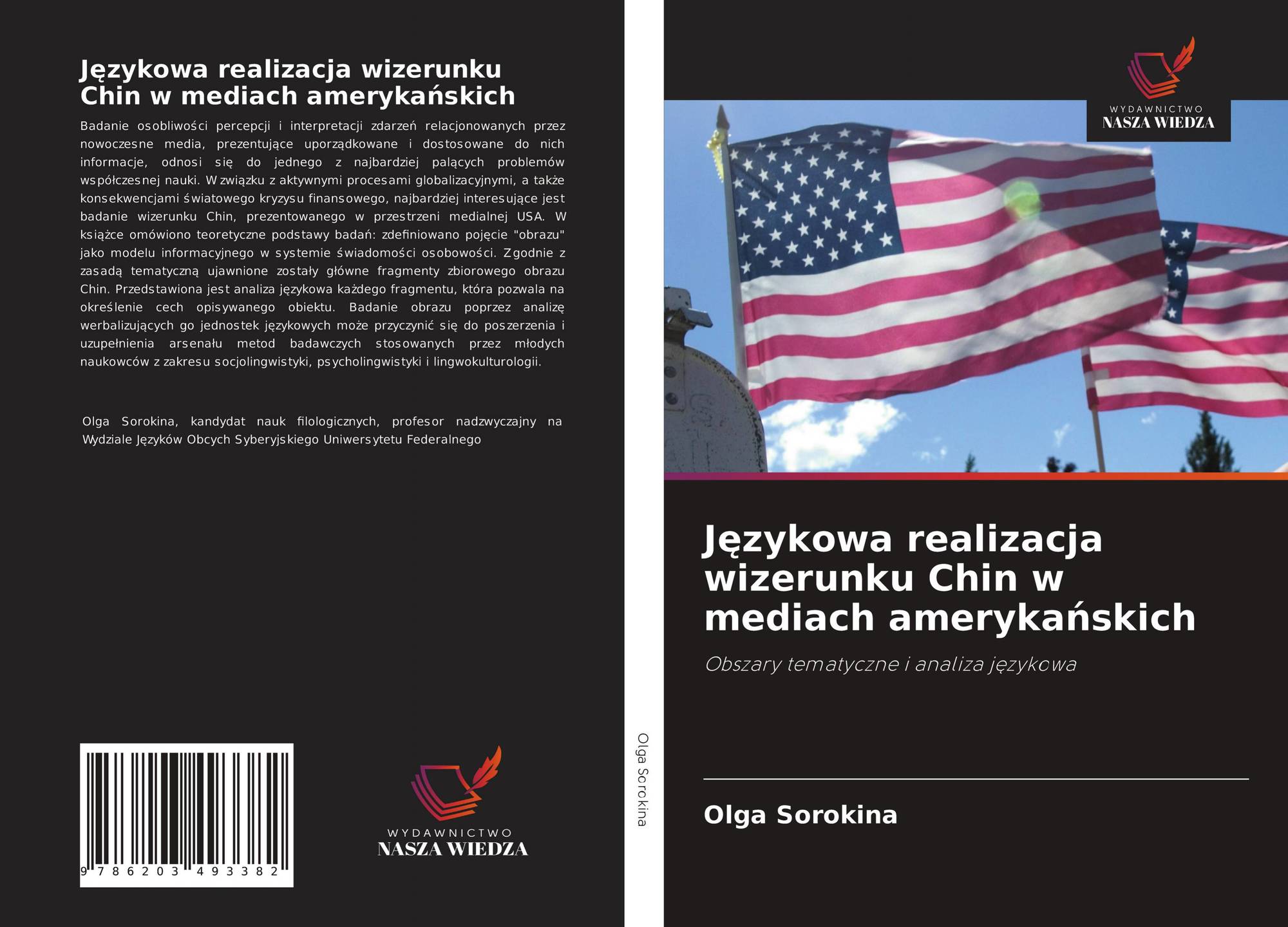 Językowa realizacja wizerunku Chin w mediach amerykańskich

Badanie osobliwości percepcji i interpretacji zdarzeń relacjonowanych przez nowoczesne media, prezentujące uporządkowane i dostosowane do nich informacje, odnosi się do jednego z najbardziej palących problemów współczesnej nauki. W związku z aktywnymi procesami globalizacyjnymi, a także konsekwencjami światowego kryzysu finansowego, najbardziej interesujące jest badanie wizerunku Chin, prezentowanego w przestrzeni medialnej USA. W książce omówiono teoretyczne podstawy badań: zdefiniowano pojęcie "obrazu" jako modelu informacyjnego w systemie świadomości osobowości. Zgodnie z zasadą tematyczną ujawnione zostały główne fragmenty zbiorowego obrazu Chin. Przedstawiona jest analiza językowa każdego fragmentu, która pozwala na określenie cech opisywanego obiektu. Badanie obrazu poprzez analizę werbalizujących go jednostek językowych może przyczynić się do poszerzenia i uzupełnienia arsenału metod badawczych stosowanych przez młodych naukowców z zakresu socjolingwistyki, psycholingwistyki i lingwokulturologii.

Olga Sorokina, kandydat nauk filologicznych, profesor nadzwyczajny na Wydziale Języków Obcych Syberyjskiego Uniwersytetu Federalnego

9 786203 493382

WYDAWNICTWO
NASZA WIEDZA

Olga Sorokina

WYDAWNICTWO
NASZA WIEDZA

Językowa realizacja wizerunku Chin w mediach amerykańskich

Obszary tematyczne i analiza językowa

Olga Sorokina